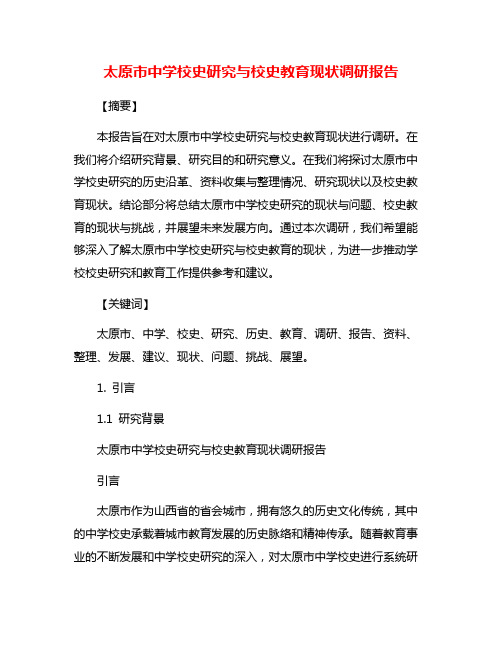 太原市中学校史研究与校史教育现状调研报告

【摘要】

本报告旨在对太原市中学校史研究与校史教育现状进行调研。在我们将介绍研究背景、研究目的和研究意义。在我们将探讨太原市中学校史研究的历史沿革、资料收集与整理情况、研究现状以及校史教育现状。结论部分将总结太原市中学校史研究的现状与问题、校史教育的现状与挑战，并展望未来发展方向。通过本次调研，我们希望能够深入了解太原市中学校史研究与校史教育的现状，为进一步推动学校校史研究和教育工作提供参考和建议。

【关键词】

太原市、中学、校史、研究、历史、教育、调研、报告、资料、整理、发展、建议、现状、问题、挑战、展望。

1. 引言

1.1 研究背景

太原市中学校史研究与校史教育现状调研报告

引言

太原市作为山西省的省会城市，拥有悠久的历史文化传统，其中的中学校史承载着城市教育发展的历史脉络和精神传承。随着教育事业的不断发展和中学校史研究的深入，对太原市中学校史进行系统研